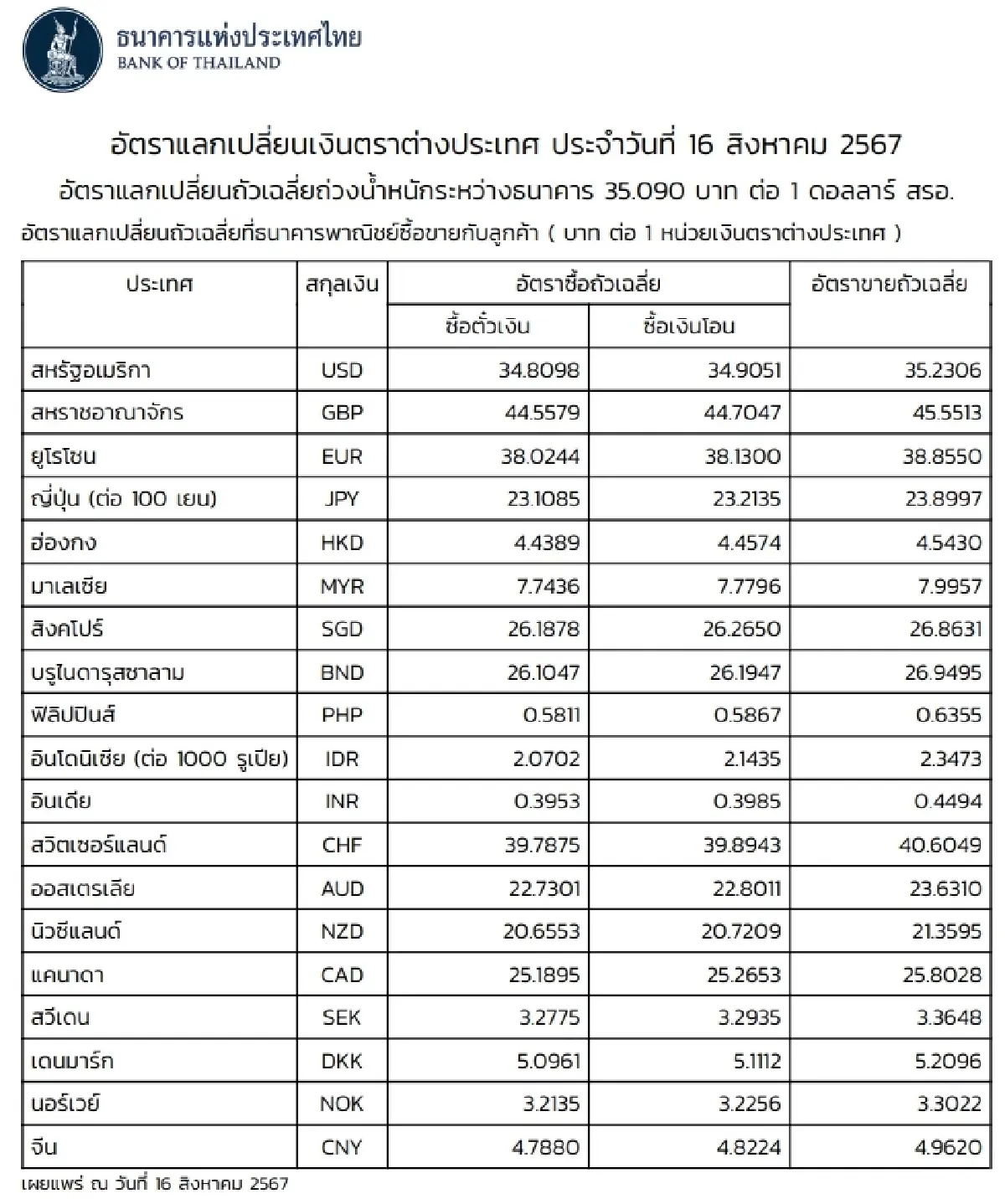 ธนาคารแห่งประเทศไทย
BANK OF THAILAND

อัตราแลกเปลี่ยนเงินตราต่างประเทศ ประจำวันที่ 16 สิงหาคม 2567

อัตราแลกเปลี่ยนถัวเฉลี่ยถ่วงน้ำหนักระหว่างธนาคาร 35.090 บาท ต่อ 1 ดอลลาร์ สรอ.

อัตราแลกเปลี่ยนถัวเฉลี่ยที่ธนาคารพาณิชย์ซื้อขายกับลูกค้า ( บาท ต่อ 1 หน่วยเงินตราต่างประเทศ )

| ประเทศ | สกุลเงิน | อัตราซื้อถัวเฉลี่ย | | อัตราขายถัวเฉลี่ย |
|---|---|---|---|---|
| | | ซื้อตั๋วเงิน | ซื้อเงินโอน | |
| สหรัฐอเมริกา | USD | 34.8098 | 34.9051 | 35.2306 |
| สหราชอาณาจักร | GBP | 44.5579 | 44.7047 | 45.5513 |
| ยูโรโซน | EUR | 38.0244 | 38.1300 | 38.8550 |
| ญี่ปุ่น (ต่อ 100 เยน) | JPY | 23.1085 | 23.2135 | 23.8997 |
| ฮ่องกง | HKD | 4.4389 | 4.4574 | 4.5430 |
| มาเลเซีย | MYR | 7.7436 | 7.7796 | 7.9957 |
| สิงคโปร์ | SGD | 26.1878 | 26.2650 | 26.8631 |
| บรูไนดารุสซาลาม | BND | 26.1047 | 26.1947 | 26.9495 |
| ฟิลิปปินส์ | PHP | 0.5811 | 0.5867 | 0.6355 |
| อินโดนิเซีย (ต่อ 1000 รูเปีย) | IDR | 2.0702 | 2.1435 | 2.3473 |
| อินเดีย | INR | 0.3953 | 0.3985 | 0.4494 |
| สวิตเซอร์แลนด์ | CHF | 39.7875 | 39.8943 | 40.6049 |
| ออสเตรเลีย | AUD | 22.7301 | 22.8011 | 23.6310 |
| นิวซีแลนด์ | NZD | 20.6553 | 20.7209 | 21.3595 |
| แคนาดา | CAD | 25.1895 | 25.2653 | 25.8028 |
| สวีเดน | SEK | 3.2775 | 3.2935 | 3.3648 |
| เดนมาร์ก | DKK | 5.0961 | 5.1112 | 5.2096 |
| นอร์เวย์ | NOK | 3.2135 | 3.2256 | 3.3022 |
| จีน | CNY | 4.7880 | 4.8224 | 4.9620 |

เผยแพร่ ณ วันที่ 16 สิงหาคม 2567